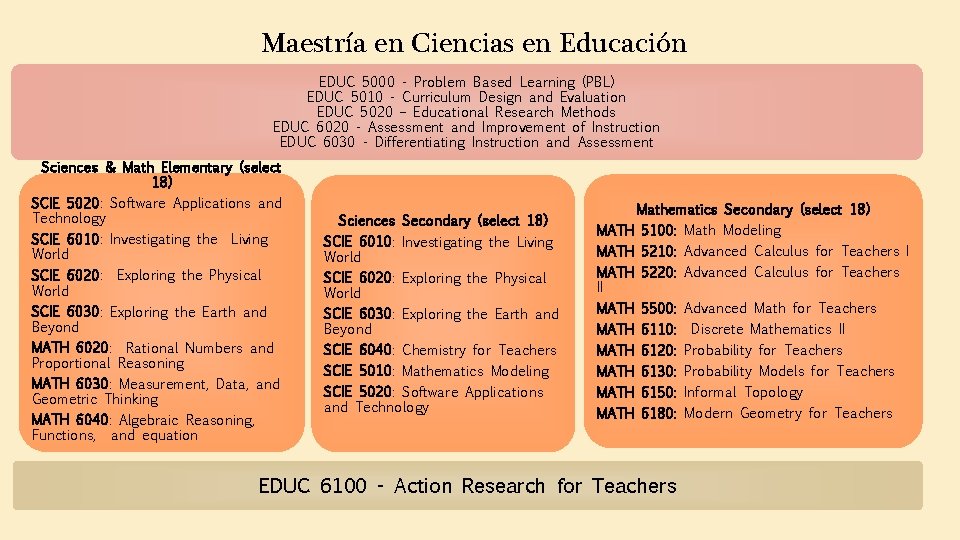 Maestría en Ciencias en Educación

EDUC 5000 - Problem Based Learning (PBL)
EDUC 5010 - Curriculum Design and Evaluation
EDUC 5020 – Educational Research Methods
EDUC 6020 - Assessment and Improvement of Instruction
EDUC 6030 - Differentiating Instruction and Assessment

Sciences & Math Elementary (select 18)

SCIE 5020: Software Applications and Technology
SCIE 6010: Investigating the Living World
SCIE 6020: Exploring the Physical World
SCIE 6030: Exploring the Earth and Beyond
MATH 6020: Rational Numbers and Proportional Reasoning
MATH 6030: Measurement, Data, and Geometric Thinking
MATH 6040: Algebraic Reasoning, Functions, and equation

Sciences Secondary (select 18)

SCIE 6010: Investigating the Living World
SCIE 6020: Exploring the Physical World
SCIE 6030: Exploring the Earth and Beyond
SCIE 6040: Chemistry for Teachers
SCIE 5010: Mathematics Modeling
SCIE 5020: Software Applications and Technology

Mathematics Secondary (select 18)

MATH 5100: Math Modeling
MATH 5210: Advanced Calculus for Teachers I
MATH 5220: Advanced Calculus for Teachers II
MATH 5500: Advanced Math for Teachers
MATH 6110: Discrete Mathematics II
MATH 6120: Probability for Teachers
MATH 6130: Probability Models for Teachers
MATH 6150: Informal Topology
MATH 6180: Modern Geometry for Teachers

EDUC 6100 - Action Research for Teachers